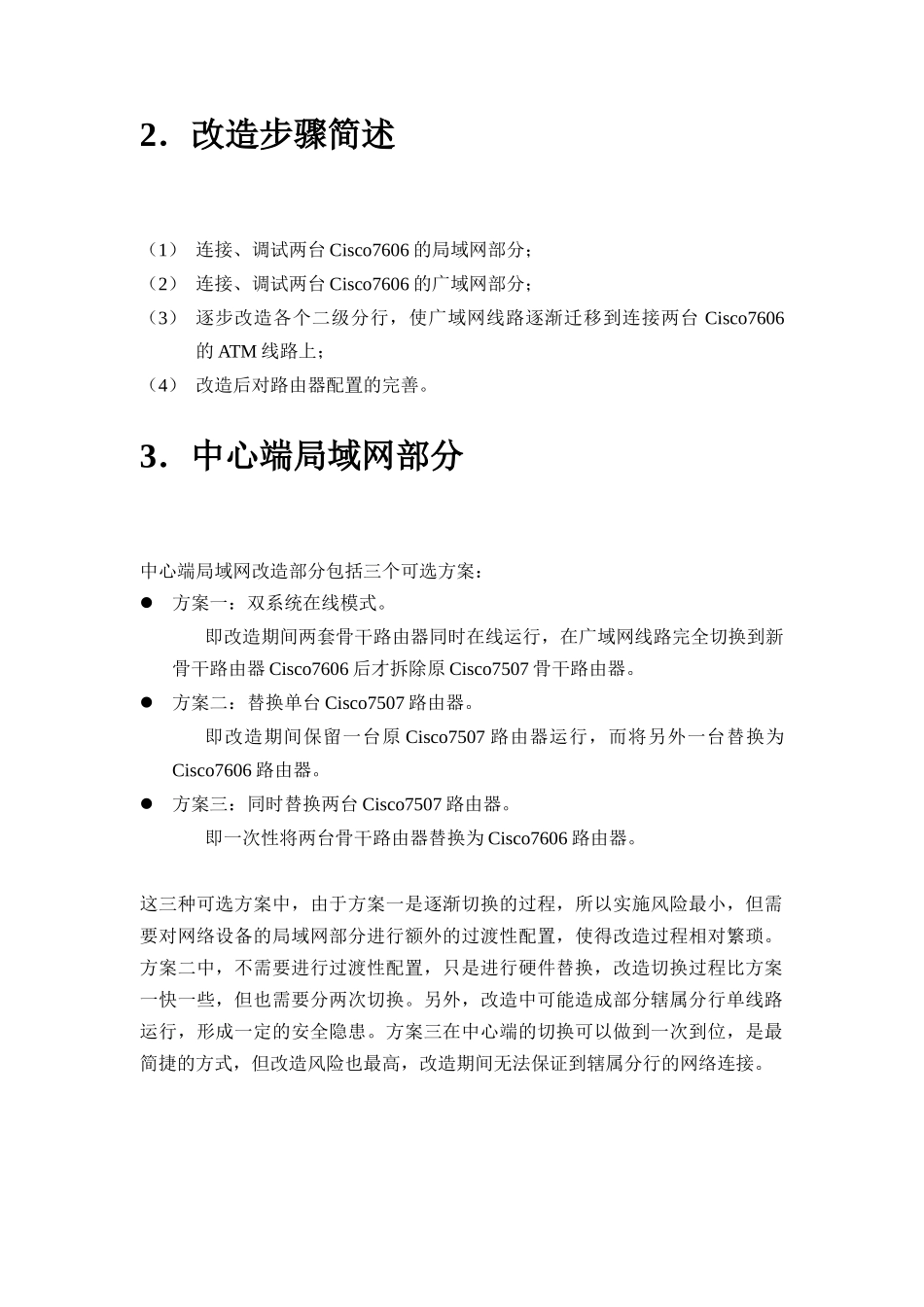 2．改造步骤简述

（1） 连接、调试两台 Cisco7606 的局域网部分；

（2） 连接、调试两台 Cisco7606 的广域网部分；

（3） 逐步改造各个二级分行，使广域网线路逐渐迁移到连接两台 Cisco7606 的 ATM 线路上；

（4） 改造后对路由器配置的完善。

3．中心端局域网部分

中心端局域网改造部分包括三个可选方案：

● 方案一：双系统在线模式。

即改造期间两套骨干路由器同时在线运行，在广域网线路完全切换到新骨干路由器 Cisco7606 后才拆除原 Cisco7507 骨干路由器。

● 方案二：替换单台 Cisco7507 路由器。

即改造期间保留一台原 Cisco7507 路由器运行，而将另外一台替换为 Cisco7606 路由器。

● 方案三：同时替换两台 Cisco7507 路由器。

即一次性将两台骨干路由器替换为 Cisco7606 路由器。

这三种可选方案中，由于方案一是逐渐切换的过程，所以实施风险最小，但需要对网络设备的局域网部分进行额外的过渡性配置，使得改造过程相对繁琐。方案二中，不需要进行过渡性配置，只是进行硬件替换，改造切换过程比方案一快一些，但也需要分两次切换。另外，改造中可能造成部分辖属分行单线路运行，形成一定的安全隐患。方案三在中心端的切换可以做到一次到位，是最简捷的方式，但改造风险也最高，改造期间无法保证到辖属分行的网络连接。